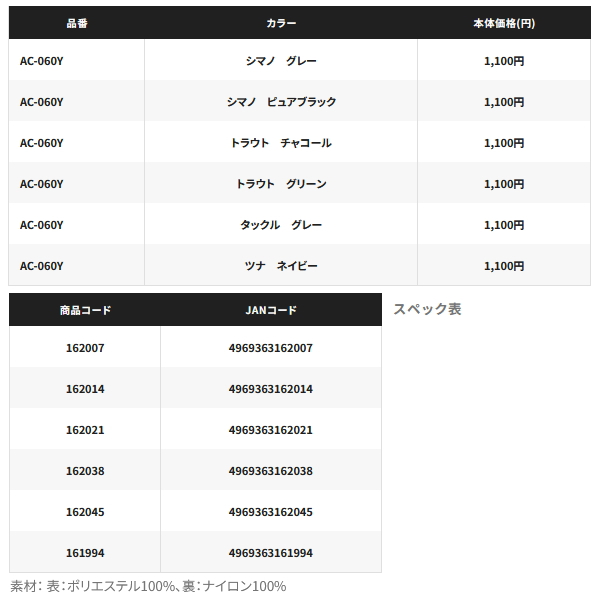 | 品番 | カラー | 本体価格(円) |
|---|---|---|
| AC-060Y | シマノ　グレー | 1,100円 |
| AC-060Y | シマノ　ピュアブラック | 1,100円 |
| AC-060Y | トラウト　チャコール | 1,100円 |
| AC-060Y | トラウト　グリーン | 1,100円 |
| AC-060Y | タックル　グレー | 1,100円 |
| AC-060Y | ツナ　ネイビー | 1,100円 |

| 商品コード | JANコード |
|---|---|
| 162007 | 4969363162007 |
| 162014 | 4969363162014 |
| 162021 | 4969363162021 |
| 162038 | 4969363162038 |
| 162045 | 4969363162045 |
| 161994 | 4969363161994 |

スペック表

素材：表：ポリエステル100%、裏：ナイロン100%